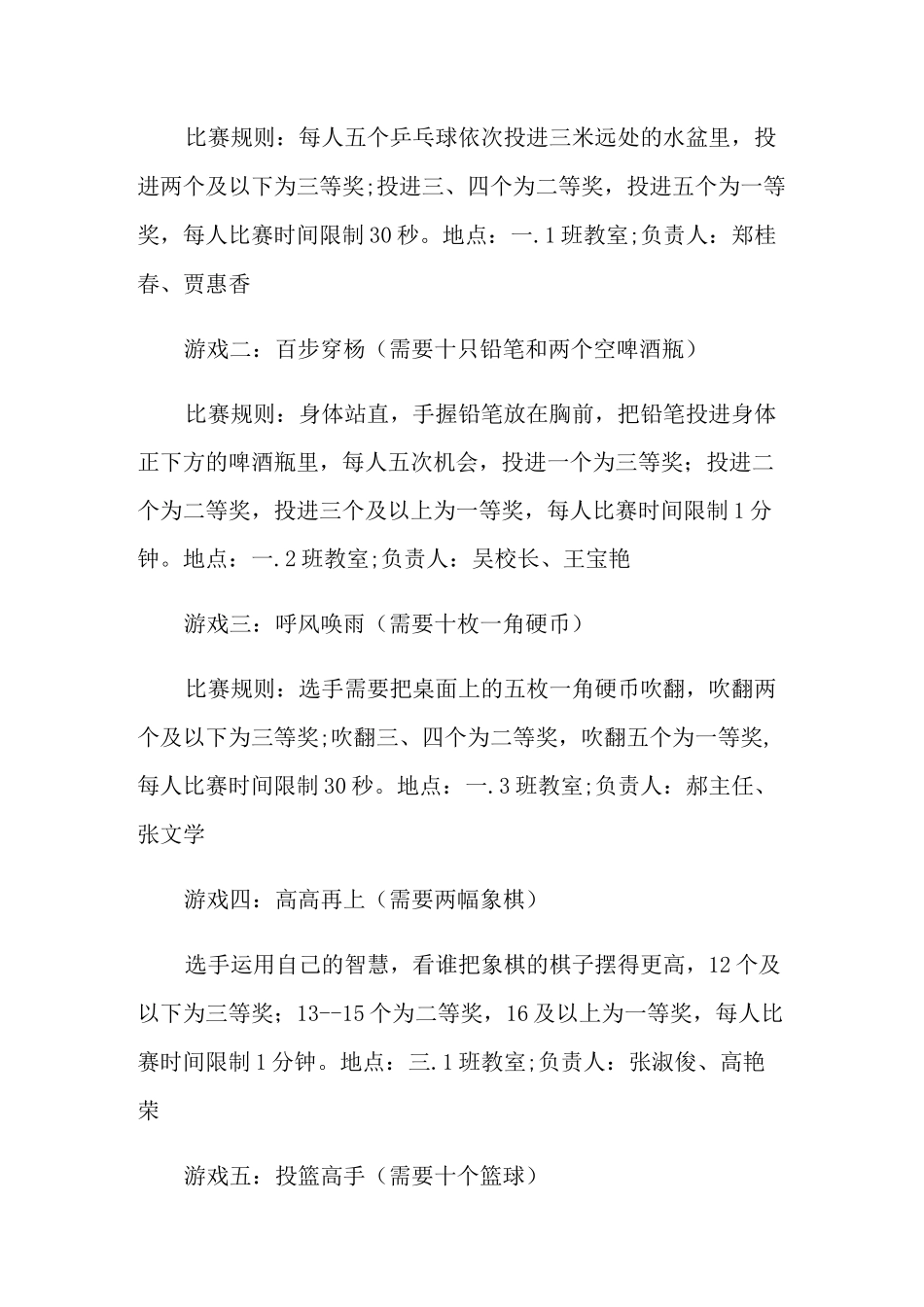 比赛规则：每人五个乒乓球依次投进三米远处的水盆里，投进两个及以下为三等奖;投进三、四个为二等奖，投进五个为一等奖，每人比赛时间限制30秒。地点：一.1班教室;负责人：郑桂春、贾惠香

游戏二：百步穿杨（需要十只铅笔和两个空啤酒瓶）

比赛规则：身体站直，手握铅笔放在胸前，把铅笔投进身体正下方的啤酒瓶里，每人五次机会，投进一个为三等奖；投进二个为二等奖，投进三个及以上为一等奖，每人比赛时间限制1分钟。地点：一.2班教室;负责人：吴校长、王宝艳

游戏三：呼风唤雨（需要十枚一角硬币）

比赛规则：选手需要把桌面上的五枚一角硬币吹翻，吹翻两个及以下为三等奖;吹翻三、四个为二等奖，吹翻五个为一等奖，每人比赛时间限制30秒。地点：一.3班教室;负责人：郝主任、张文学

游戏四：高高再上（需要两幅象棋）

选手运用自己的智慧，看谁把象棋的棋子摆得更高，12个及以下为三等奖；13--15个为二等奖，16及以上为一等奖，每人比赛时间限制1分钟。地点：三.1班教室;负责人：张淑俊、高艳荣

游戏五：投篮高手（需要十个篮球）